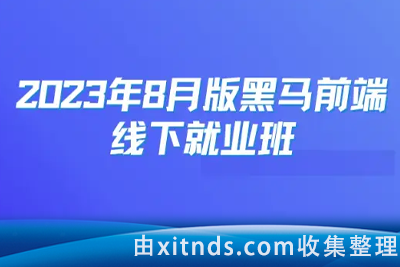 2023年8月版黑马前端线下就业班

由xitnds.com收集整理